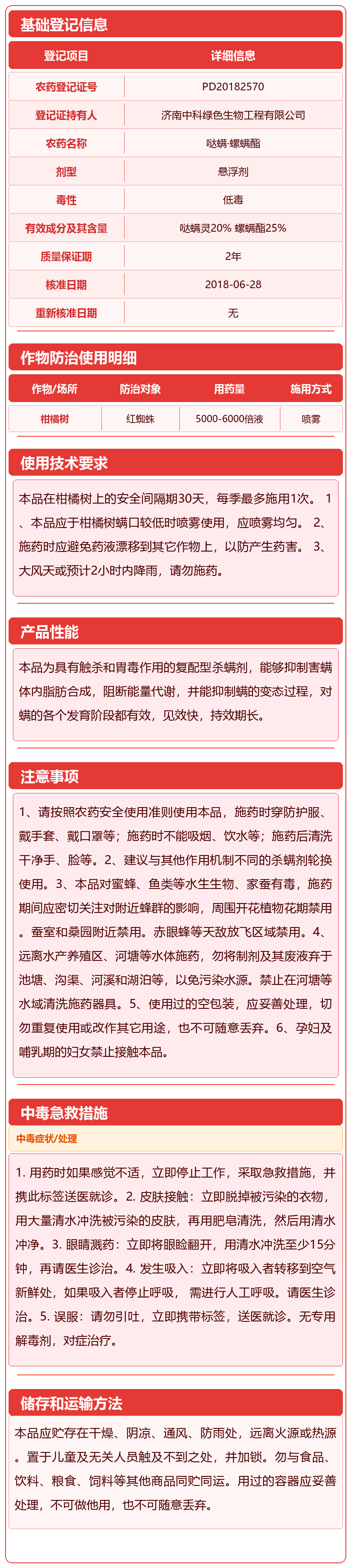 基础登记信息

| 登记项目 | 详细信息 |
|---|---|
| 农药登记证号 | PD20182570 |
| 登记证持有人 | 济南中科绿色生物工程有限公司 |
| 农药名称 | 哒螨·螺螨酯 |
| 剂型 | 悬浮剂 |
| 毒性 | 低毒 |
| 有效成分及其含量 | 哒螨灵20% 螺螨酯25% |
| 质量保证期 | 2年 |
| 核准日期 | 2018-06-28 |
| 重新核准日期 | 无 |

作物防治使用明细

| 作物/场所 | 防治对象 | 用药量 | 施用方式 |
|---|---|---|---|
| 柑橘树 | 红蜘蛛 | 5000-6000倍液 | 喷雾 |

使用技术要求

本品在柑橘树上的安全间隔期30天，每季最多施用1次。 1、本品应于柑橘树螨口较低时喷雾使用，应喷雾均匀。 2、施药时应避免药液漂移到其它作物上，以防产生药害。 3、大风天或预计2小时内降雨，请勿施药。

产品性能

本品为具有触杀和胃毒作用的复配型杀螨剂，能够抑制害螨体内脂肪合成，阻断能量代谢，并能抑制螨的变态过程，对螨的各个发育阶段都有效，见效快，持效期长。

注意事项

1、请按照农药安全使用准则使用本品，施药时穿防护服、戴手套、戴口罩等；施药时不能吸烟、饮水等；施药后清洗干净手、脸等。2、建议与其他作用机制不同的杀螨剂轮换使用。3、本品对蜜蜂、鱼类等水生生物、家蚕有毒，施药期间应密切关注对附近蜂群的影响，周围开花植物花期禁用。蚕室和桑园附近禁用。赤眼蜂等天敌放飞区域禁用。4、远离水产养殖区、河塘等水体施药，勿将制剂及其废液弃于池塘、沟渠、河溪和湖泊等，以免污染水源。禁止在河塘等水域清洗施药器具。5、使用过的空包装，应妥善处理，切勿重复使用或改作其它用途，也不可随意丢弃。6、孕妇及哺乳期的妇女禁止接触本品。

中毒急救措施

中毒症状/处理

1. 用药时如果感觉不适，立即停止工作，采取急救措施，并携此标签送医就诊。2. 皮肤接触：立即脱掉被污染的衣物，用大量清水冲洗被污染的皮肤，再用肥皂清洗，然后用清水冲净。3. 眼睛溅药：立即将眼睑翻开，用清水冲洗至少15分钟，再请医生诊治。4. 发生吸入：立即将吸入者转移到空气新鲜处，如果吸入者停止呼吸， 需进行人工呼吸。请医生诊治。5. 误服：请勿引吐，立即携带标签，送医就诊。无专用解毒剂，对症治疗。

储存和运输方法

本品应贮存在干燥、阴凉、通风、防雨处，远离火源或热源。置于儿童及无关人员触及不到之处，并加锁。勿与食品、饮料、粮食、饲料等其他商品同贮同运。用过的容器应妥善处理，不可做他用，也不可随意丢弃。